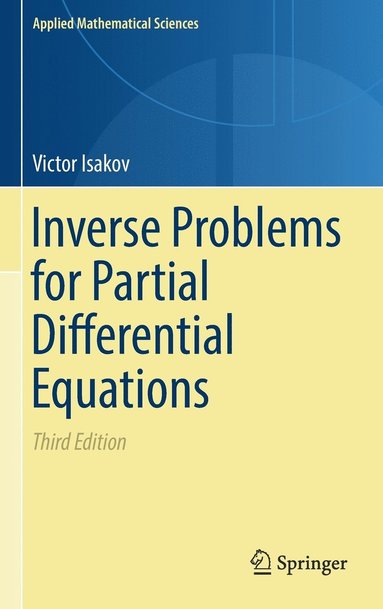 Applied Mathematical Sciences

Victor Isakov

Inverse Problems for Partial Differential Equations

Third Edition

Springer